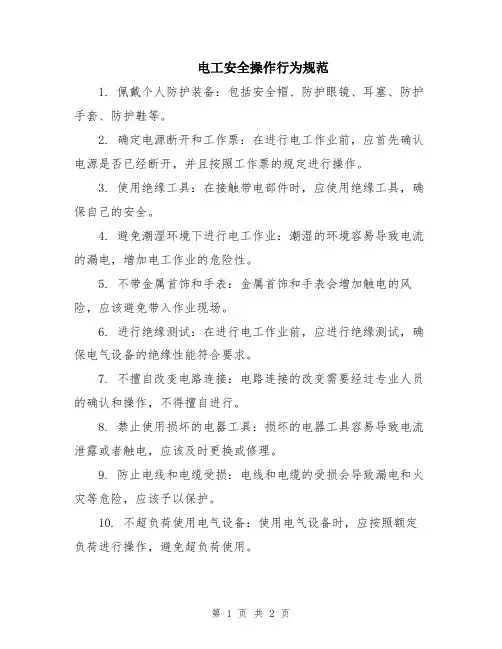 电工安全操作行为规范

1. 佩戴个人防护装备：包括安全帽、防护眼镜、耳塞、防护手套、防护鞋等。

2. 确定电源断开和工作票：在进行电工作业前，应首先确认电源是否已经断开，并且按照工作票的规定进行操作。

3. 使用绝缘工具：在接触带电部件时，应使用绝缘工具，确保自己的安全。

4. 避免潮湿环境下进行电工作业：潮湿的环境容易导致电流的漏电，增加电工作业的危险性。

5. 不带金属首饰和手表：金属首饰和手表会增加触电的风险，应该避免带入作业现场。

6. 进行绝缘测试：在进行电工作业前，应进行绝缘测试，确保电气设备的绝缘性能符合要求。

7. 不擅自改变电路连接：电路连接的改变需要经过专业人员的确认和操作，不得擅自进行。

8. 禁止使用损坏的电器工具：损坏的电器工具容易导致电流泄露或者触电，应该及时更换或修理。

9. 防止电线和电缆受损：电线和电缆的受损会导致漏电和火灾等危险，应该予以保护。

10. 不超负荷使用电气设备：使用电气设备时，应按照额定负荷进行操作，避免超负荷使用。

第 1 页 共 2 页